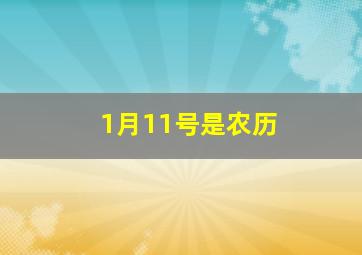 1月11号是农历